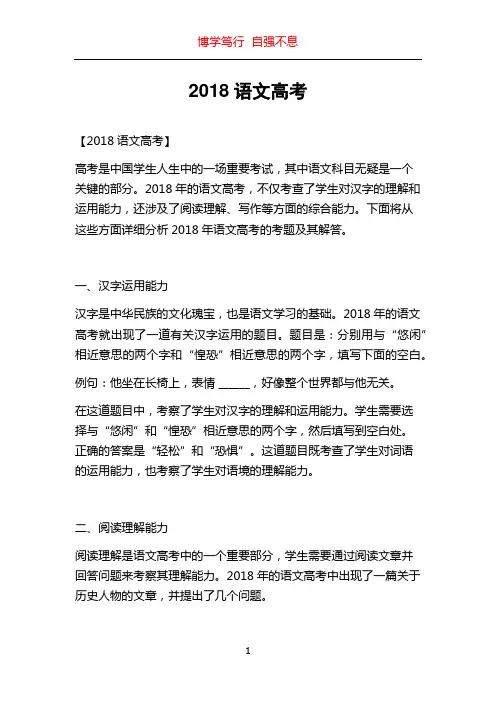 博学笃行 自强不息

2018 语文高考

【2018 语文高考】

高考是中国学生人生中的一场重要考试，其中语文科目无疑是一个关键的部分。2018 年的语文高考，不仅考查了学生对汉字的理解和运用能力，还涉及了阅读理解、写作等方面的综合能力。下面将从这些方面详细分析 2018 年语文高考的考题及其解答。

一、汉字运用能力

汉字是中华民族的文化瑰宝，也是语文学习的基础。2018 年的语文高考就出现了一道有关汉字运用的题目。题目是：分别用与“悠闲”相近意思的两个字和“惶恐”相近意思的两个字，填写下面的空白。

例句：他坐在长椅上，表情 ______，好像整个世界都与他无关。

在这道题目中，考察了学生对汉字的理解和运用能力。学生需要选择与“悠闲”和“惶恐”相近意思的两个字，然后填写到空白处。正确的答案是“轻松”和“恐惧”。这道题目既考查了学生对词语的运用能力，也考察了学生对语境的理解能力。

二、阅读理解能力

阅读理解是语文高考中的一个重要部分，学生需要通过阅读文章并回答问题来考察其理解能力。2018 年的语文高考中出现了一篇关于历史人物的文章，并提出了几个问题。

1